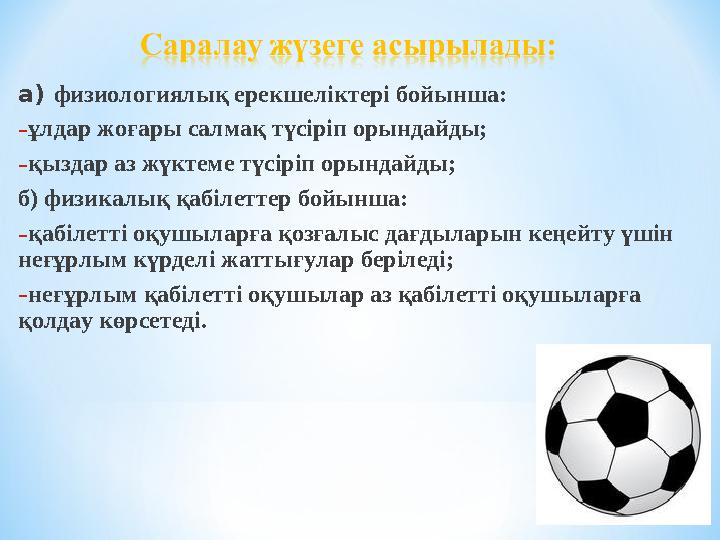 Саралау жүзеге асырылады:

а) физиологиялық ерекшеліктері бойынша:

-ұлдар жоғары салмақ түсіріп орындайды;

-қыздар аз жүктеме түсіріп орындайды;

б) физикалық қабілеттер бойынша:

-қабілетті оқушыларға қозғалыс дағдыларын кеңейту үшін неғұрлым күрделі жаттығулар беріледі;

-неғұрлым қабілетті оқушылар аз қабілетті оқушыларға қолдау көрсетеді.